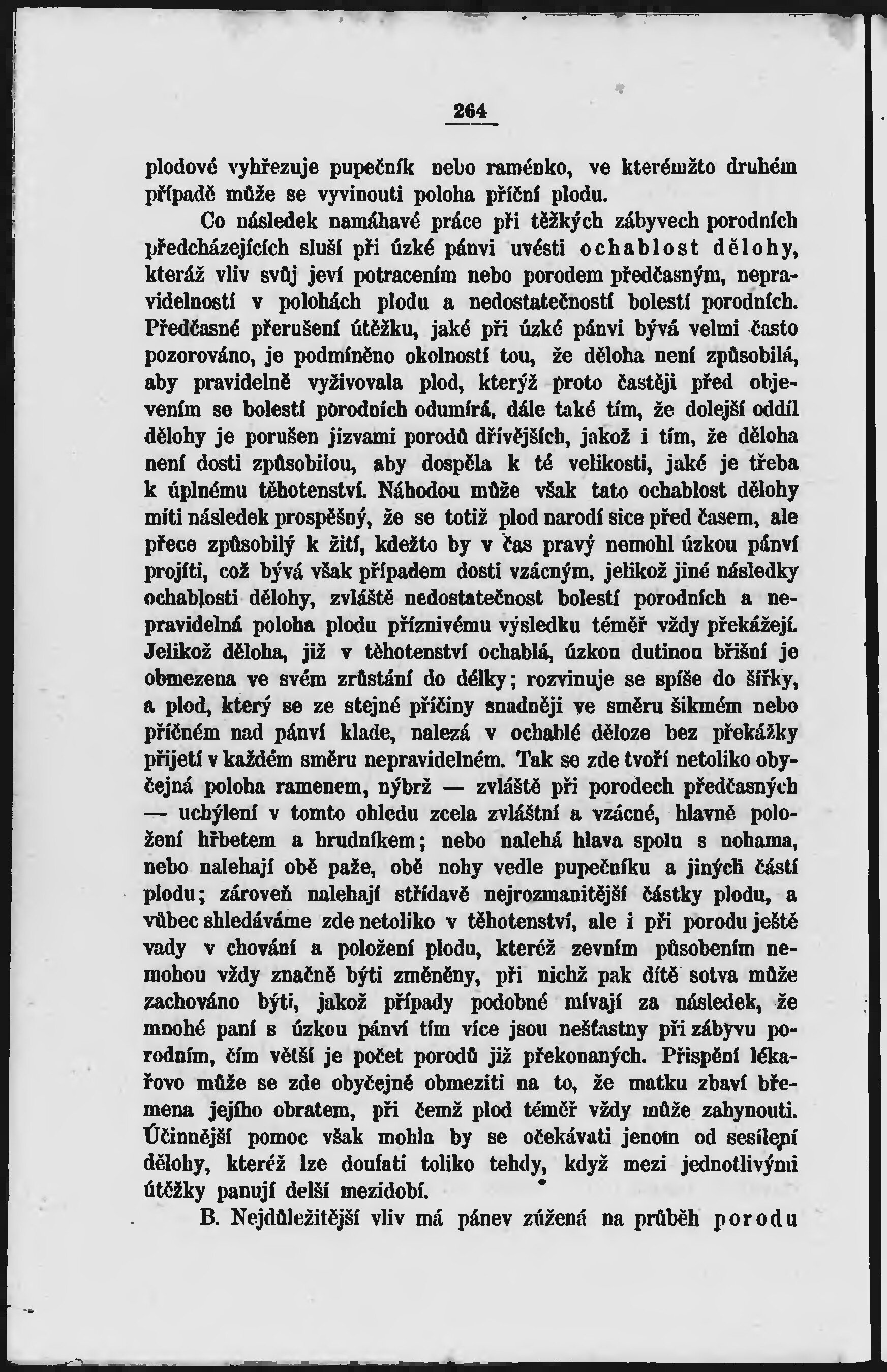 264

plodové vyhřezuje pupečník nebo raménko, ve kterémžto druhém případě může se vyvinouti poloha příční plodu.

Co následek namáhavé práce při těžkých zábyvech porodních předcházejících sluší při úzké pánvi uvésti ochablost dělohy, kteráž vliv svůj jeví potracením nebo porodem předčasným, nepravidelností v polohách plodu a nedostatečností bolestí porodních. Předčasné přerušení útěžku, jaké při úzké pánvi bývá velmi často pozorováno, je podmíněno okolností tou, že děloha není způsobilá, aby pravidelně vyživovala plod, kterýž proto častěji před objevením se bolestí porodních odumírá, dále také tím, že dolejší oddíl dělohy je porušen jizvami porodů dřívějších, jakož i tím, že děloha není dosti způsobilou, aby dospěla k té velikosti, jaké je třeba k úplnému těhotenství. Náhodou může však tato ochablost dělohy míti následek prospěšný, že se totiž plod narodí sice před časem, ale přece způsobilý k žití, kdežto by v čas pravý nemohl úzkou pánví projíti, což bývá však případem dosti vzácným, jelikož jiné následky ochablosti dělohy, zvláště nedostatečnost bolestí porodních a nepravidelná poloha plodu příznivému výsledku téměř vždy překážejí. Jelikož děloha, již v těhotenství ochablá, úzkou dutinou břišní je obmezena ve svém zrůstání do délky; rozvinuje se spíše do šířky, a plod, který se ze stejné příčiny snadněji ve směru šikmém nebo příčném nad pánví klade, nalezá v ochablé děloze bez překážky přijetí v každém směru nepravidelném. Tak se zde tvoří netoliko obyčejná poloha ramenem, nýbrž — zvláště při porodech předčasných — uchýlení v tomto ohledu zcela zvláštní a vzácné, hlavně položení hřbetem a hrudníkem; nebo nalehá hlava spolu s nohama, nebo nalehají obě paže, obě nohy vedle pupečníku a jiných částí plodu; zároveň nalehají střídavě nejrozmanitější částky plodu, a vůbec shledáváme zde netoliko v těhotenství, ale i při porodu ještě vady v chování a položení plodu, kteréž zevním působením nemohou vždy značně býti změněny, při nichž pak dítě sotva může zachováno býti, jakož případy podobné mívají za následek, že mnohé paní s úzkou pánví tím více jsou nešťastny při zábyvu porodním, čím větší je počet porodů již překonaných. Přispění lékařovo může se zde obyčejně obmeziti na to, že matku zbaví břemena jejího obratem, při čemž plod téměř vždy může zahynouti. Účinnější pomoc však mohla by se očekávati jenom od sesílení dělohy, kteréž lze doufati toliko tehdy, když mezi jednotlivými útěžky panují delší mezidobí.

B. Nejdůležitější vliv má pánev zúžená na průběh porodu